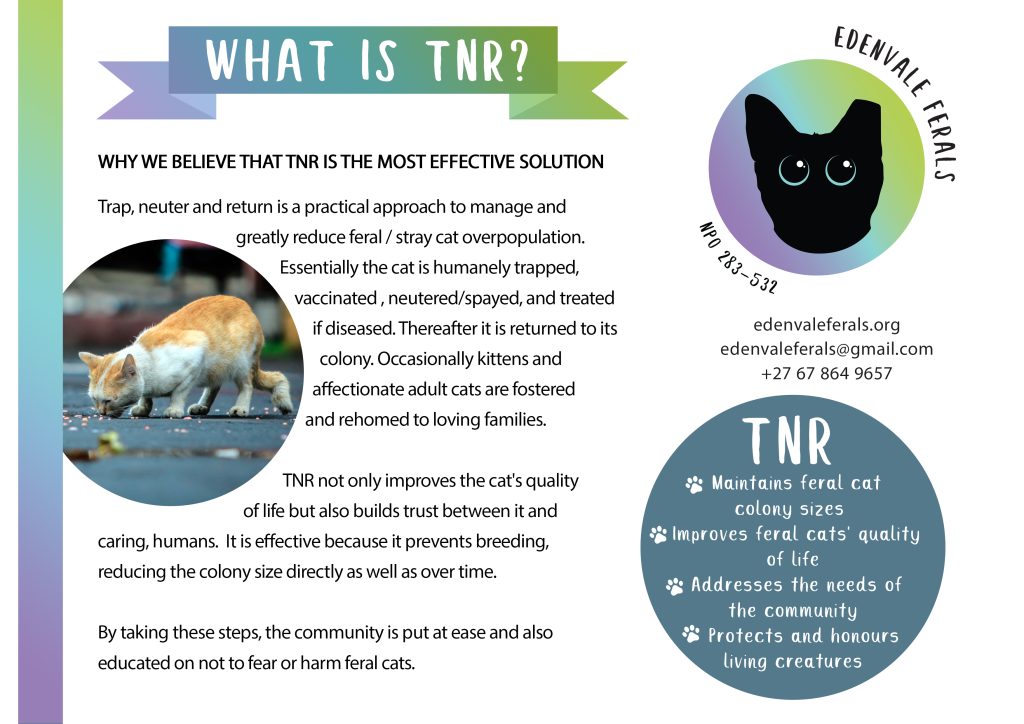 WHAT IS TNR?

WHY WE BELIEVE THAT TNR IS THE MOST EFFECTIVE SOLUTION

Trap, neuter and return is a practical approach to manage and greatly reduce feral / stray cat overpopulation. Essentially the cat is humanely trapped, vaccinated , neutered/spayed, and treated if diseased. Thereafter it is returned to its colony. Occasionally kittens and affectionate adult cats are fostered and rehomed to loving families.

TNR not only improves the cat's quality of life but also builds trust between it and caring, humans. It is effective because it prevents breeding, reducing the colony size directly as well as over time.

By taking these steps, the community is put at ease and also educated on not to fear or harm feral cats.

EDENVALE FERALS

NPO 283-532

edenvaleferals.org
edenvaleferals@gmail.com
+27 67 864 9657

TNR
Maintains feral cat colony sizes
Improves feral cats' quality of life
Addresses the needs of the community
Protects and honours living creatures